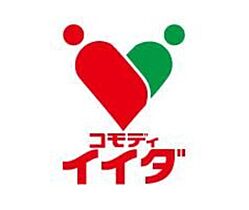 コモディ
イイダ